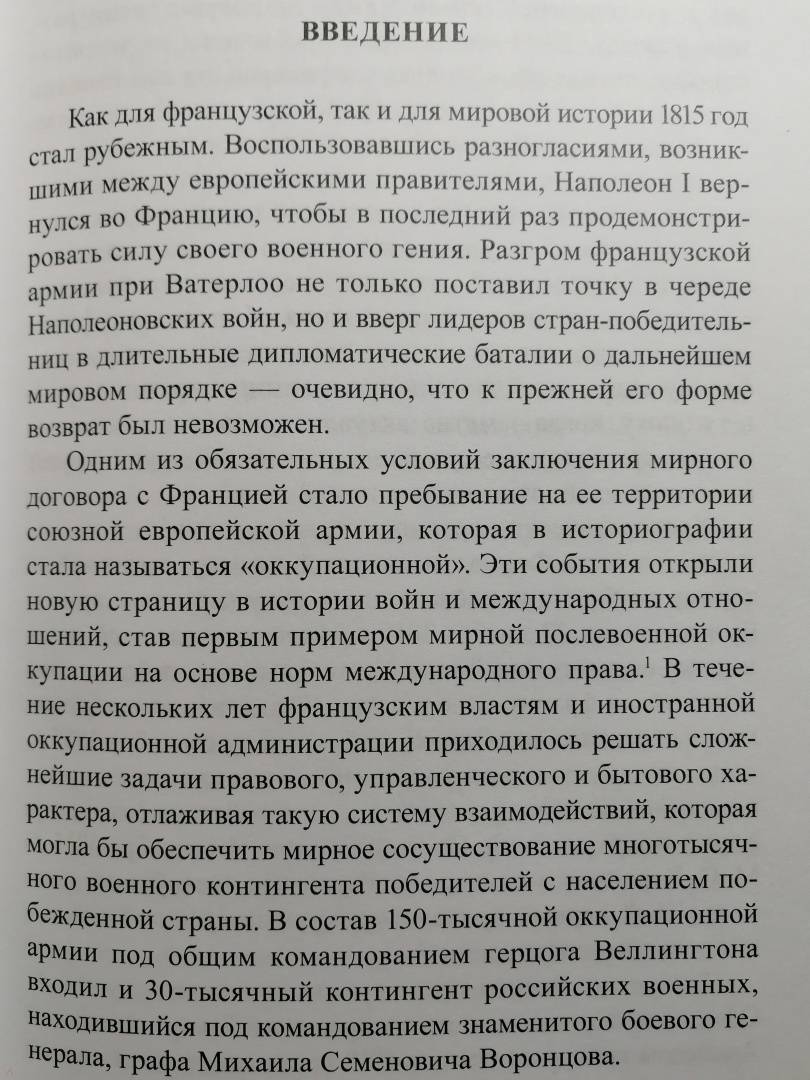 ВВЕДЕНИЕ

Как для французской, так и для мировой истории 1815 год стал рубежным. Воспользовавшись разногласиями, возникшими между европейскими правителями, Наполеон I вернулся во Францию, чтобы в последний раз продемонстрировать силу своего военного гения. Разгром французской армии при Ватерлоо не только поставил точку в череде Наполеоновских войн, но и вверг лидеров стран-победительниц в длительные дипломатические баталии о дальнейшем мировом порядке — очевидно, что к прежней его форме возврат был невозможен.

Одним из обязательных условий заключения мирного договора с Францией стало пребывание на ее территории союзной европейской армии, которая в историографии стала называться «оккупационной». Эти события открыли новую страницу в истории войн и международных отношений, став первым примером мирной послевоенной оккупации на основе норм международного права.$^1$ В течение нескольких лет французским властям и иностранной оккупационной администрации приходилось решать сложнейшие задачи правового, управленческого и бытового характера, отлаживая такую систему взаимодействий, которая могла бы обеспечить мирное сосуществование многотысячного военного контингента победителей с населением побежденной страны. В состав 150-тысячной оккупационной армии под общим командованием герцога Веллингтона входил и 30-тысячный контингент российских военных, находившийся под командованием знаменитого боевого генерала, графа Михаила Семеновича Воронцова.